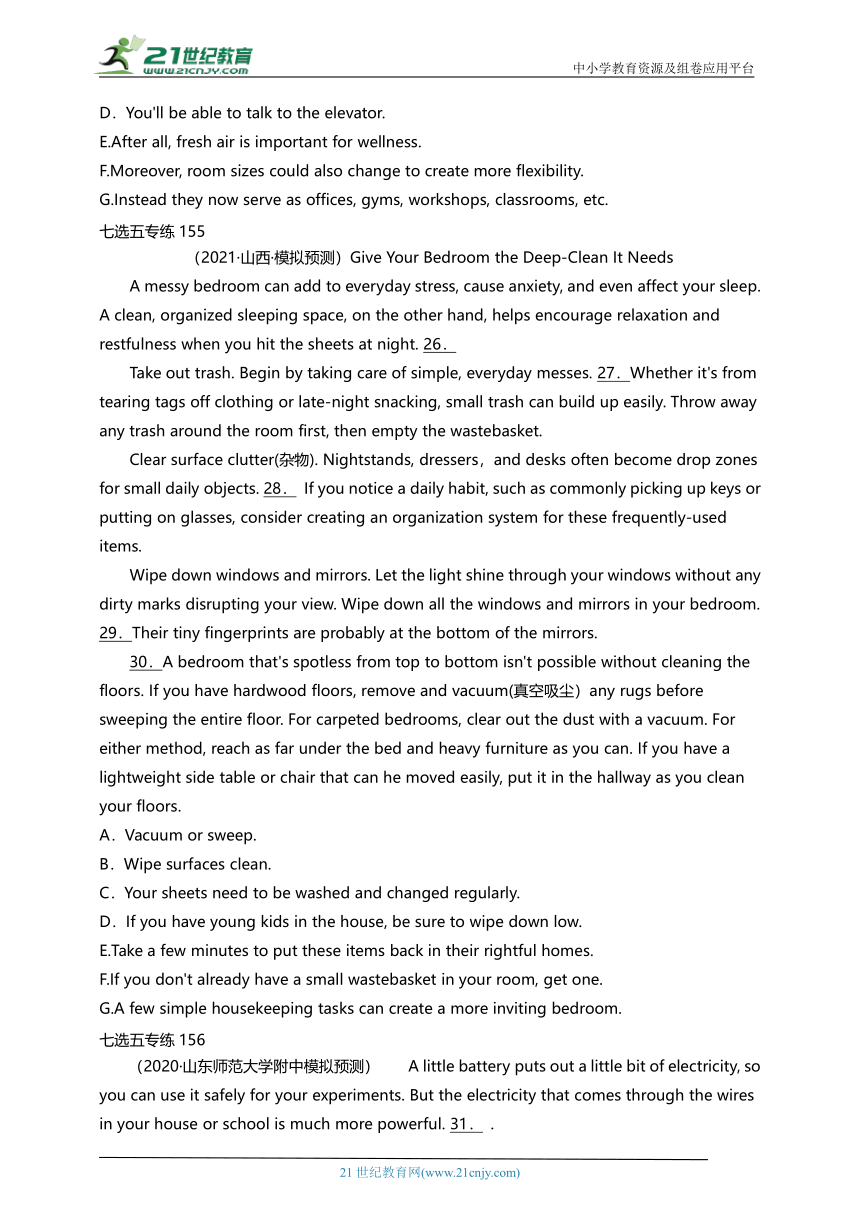 21世纪教育
www.21cnjy.com
中小学教育资源及组卷应用平台

D．You'll be able to talk to the elevator.
E.After all, fresh air is important for wellness.
F.Moreover, room sizes could also change to create more flexibility.
G.Instead they now serve as offices, gyms, workshops, classrooms, etc.
七选五专练 155
（2021·山西·模拟预测）Give Your Bedroom the Deep-Clean It Needs
A messy bedroom can add to everyday stress, cause anxiety, and even affect your sleep. A clean, organized sleeping space, on the other hand, helps encourage relaxation and restfulness when you hit the sheets at night. 26．
Take out trash. Begin by taking care of simple, everyday messes. 27．Whether it's from tearing tags off clothing or late-night snacking, small trash can build up easily. Throw away any trash around the room first, then empty the wastebasket.
Clear surface clutter(杂物). Nightstands, dressers，and desks often become drop zones for small daily objects. 28． If you notice a daily habit, such as commonly picking up keys or putting on glasses, consider creating an organization system for these frequently-used items.
Wipe down windows and mirrors. Let the light shine through your windows without any dirty marks disrupting your view. Wipe down all the windows and mirrors in your bedroom. 29．Their tiny fingerprints are probably at the bottom of the mirrors.
30．A bedroom that's spotless from top to bottom isn't possible without cleaning the floors. If you have hardwood floors, remove and vacuum(真空吸尘）any rugs before sweeping the entire floor. For carpeted bedrooms, clear out the dust with a vacuum. For either method, reach as far under the bed and heavy furniture as you can. If you have a lightweight side table or chair that can he moved easily, put it in the hallway as you clean your floors.
A．Vacuum or sweep.
B．Wipe surfaces clean.
C．Your sheets need to be washed and changed regularly.
D．If you have young kids in the house, be sure to wipe down low.
E.Take a few minutes to put these items back in their rightful homes.
F.If you don't already have a small wastebasket in your room, get one.
G.A few simple housekeeping tasks can create a more inviting bedroom.
七选五专练 156
（2020·山东师范大学附中模拟预测） A little battery puts out a little bit of electricity, so you can use it safely for your experiments. But the electricity that comes through the wires in your house or school is much more powerful. 31． .

21 世纪教育网(www.21cnjy.com)